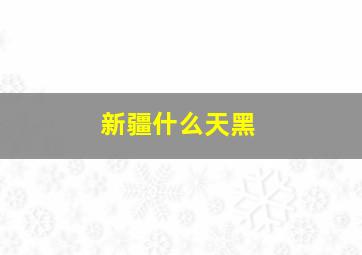 新疆什么天黑